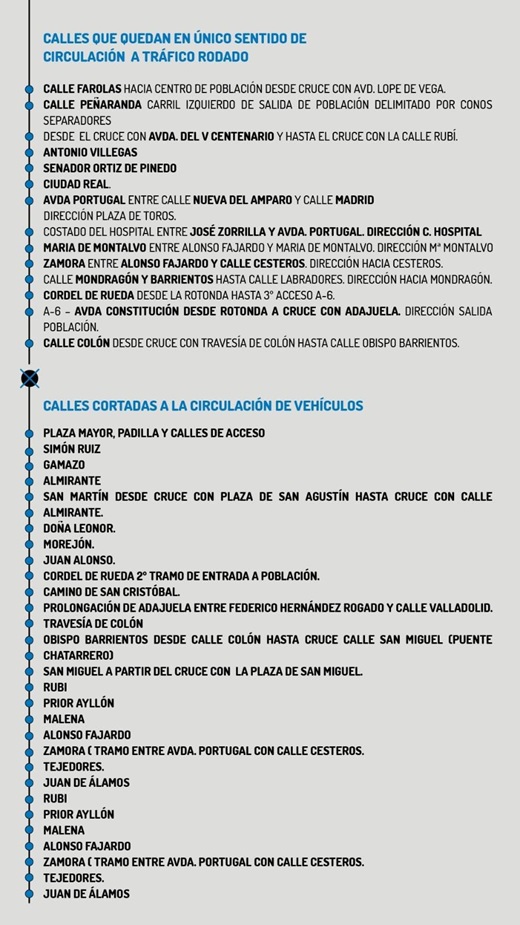 CALLES QUE QUEDAN EN ÚNICO SENTIDO DE CIRCULACIÓN A TRÁFICO RODADO

CALLE FAROLAS HACIA CENTRO DE POBLACIÓN DESDE CRUCE CON AVD. LOPE DE VEGA.
CALLE PEÑARANDA CARRIL IZQUIERDO DE SALIDA DE POBLACIÓN DELIMITADO POR CONOS SEPARADORES
DESDE EL CRUCE CON AVDA. DEL V CENTENARIO Y HASTA EL CRUCE CON LA CALLE RUBÍ.
ANTONIO VILLEGAS
SENADOR ORTIZ DE PINEDO
CIUDAD REAL.
AVDA PORTUGAL ENTRE CALLE NUEVA DEL AMPARO Y CALLE MADRID
DIRECCIÓN PLAZA DE TOROS.
COSTADO DEL HOSPITAL ENTRE JOSÉ ZORRILLA Y AVDA. PORTUGAL. DIRECCIÓN C. HOSPITAL
MARIA DE MONTALVO ENTRE ALONSO FAJARDO Y MARIA DE MONTALVO. DIRECCIÓN Mª MONTALVO
ZAMORA ENTRE ALONSO FAJARDO Y CALLE CESTEROS. DIRECCIÓN HACIA CESTEROS.
CALLE MONDRAGÓN Y BARRIENTOS HASTA CALLE LABRADORES. DIRECCIÓN HACIA MONDRAGÓN.
CORDEL DE RUEDA DESDE LA ROTONDA HASTA 3º ACCESO A-6.
A-6 – AVDA CONSTITUCIÓN DESDE ROTONDA A CRUCE CON ADAJUELA. DIRECCIÓN SALIDA POBLACIÓN.
CALLE COLÓN DESDE CRUCE CON TRAVESÍA DE COLÓN HASTA CALLE OBISPO BARRIENTOS.

CALLES CORTADAS A LA CIRCULACIÓN DE VEHÍCULOS

PLAZA MAYOR, PADILLA Y CALLES DE ACCESO
SIMÓN RUIZ
GAMAZO
ALMIRANTE
SAN MARTÍN DESDE CRUCE CON PLAZA DE SAN AGUSTÍN HASTA CRUCE CON CALLE ALMIRANTE.
DOÑA LEONOR.
MOREJÓN.
JUAN ALONSO.
CORDEL DE RUEDA 2º TRAMO DE ENTRADA A POBLACIÓN.
CAMINO DE SAN CRISTÓBAL.
PROLONGACIÓN DE ADAJUELA ENTRE FEDERICO HERNÁNDEZ ROGADO Y CALLE VALLADOLID.
TRAVESÍA DE COLÓN
OBISPO BARRIENTOS DESDE CALLE COLÓN HASTA CRUCE CALLE SAN MIGUEL (PUENTE CHATARRERO)
SAN MIGUEL A PARTIR DEL CRUCE CON LA PLAZA DE SAN MIGUEL.
RUBI
PRIOR AYLLÓN
MALENA
ALONSO FAJARDO
ZAMORA ( TRAMO ENTRE AVDA. PORTUGAL CON CALLE CESTEROS.
TEJEDORES.
JUAN DE ÁLAMOS
RUBI
PRIOR AYLLÓN
MALENA
ALONSO FAJARDO
ZAMORA ( TRAMO ENTRE AVDA. PORTUGAL CON CALLE CESTEROS.
TEJEDORES.
JUAN DE ÁLAMOS